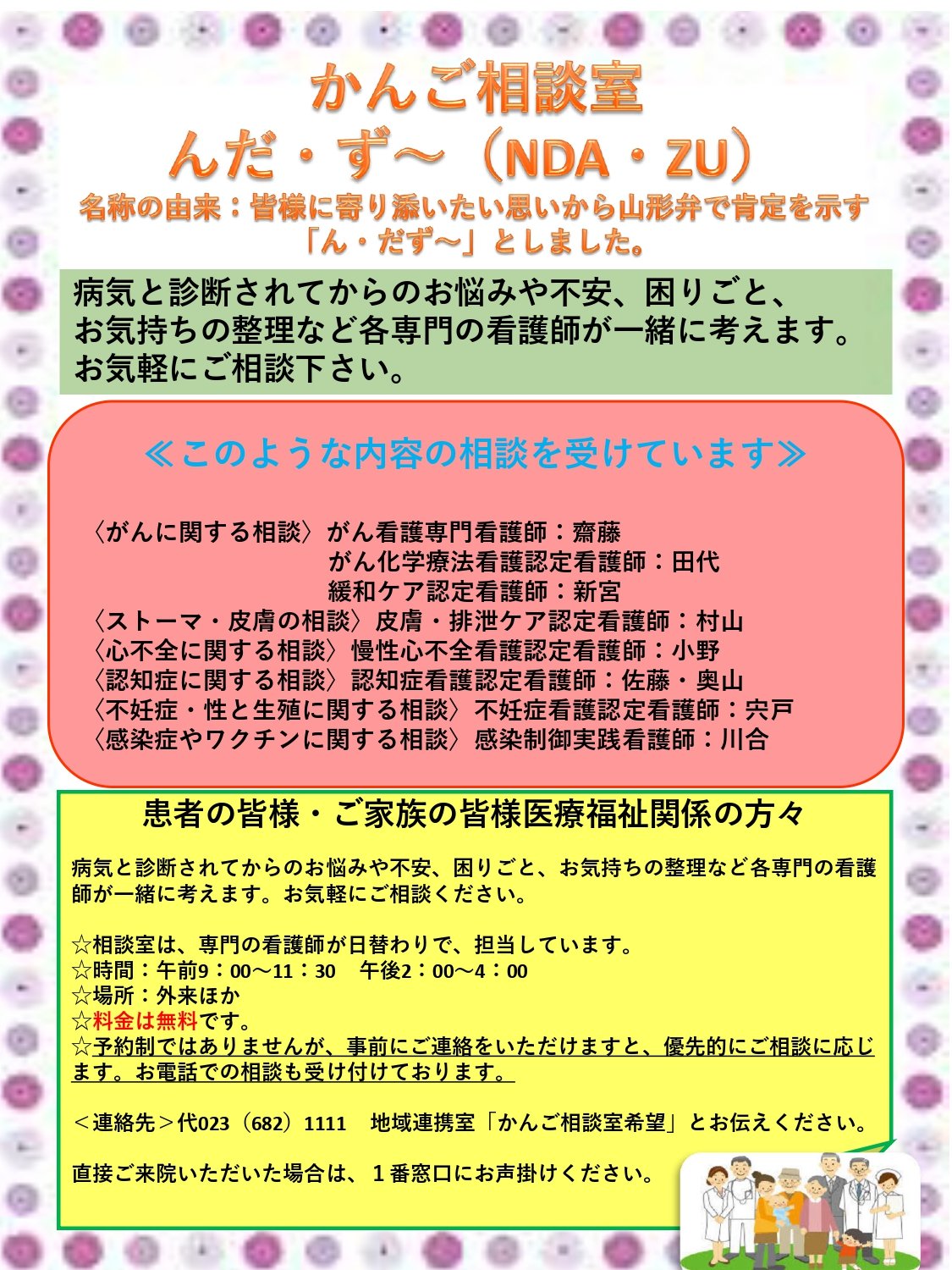 かんご相談室
んだ・ず～（NDA・ZU）
名称の由来：皆様に寄り添いたい思いから山形弁で肯定を示す「ん・だず～」としました。

病気と診断されてからのお悩みや不安、困りごと、お気持ちの整理など各専門の看護師が一緒に考えます。お気軽にご相談下さい。

≪このような内容の相談を受けています≫

〈がんに関する相談〉がん看護専門看護師：齋藤
がん化学療法看護認定看護師：田代
緩和ケア認定看護師：新宮
〈ストーマ・皮膚の相談〉皮膚・排泄ケア認定看護師：村山
〈心不全に関する相談〉慢性心不全看護認定看護師：小野
〈認知症に関する相談〉認知症看護認定看護師：佐藤・奥山
〈不妊症・性と生殖に関する相談〉不妊症看護認定看護師：宍戸
〈感染症やワクチンに関する相談〉感染制御実践看護師：川合

患者の皆様・ご家族の皆様医療福祉関係の方々

病気と診断されてからのお悩みや不安、困りごと、お気持ちの整理など各専門の看護師が一緒に考えます。お気軽にご相談ください。

☆相談室は、専門の看護師が日替わりで、担当しています。
☆時間：午前9：00～11：30　午後2：00～4：00
☆場所：外来ほか
☆料金は無料です。
☆予約制ではありませんが、事前にご連絡をいただけますと、優先的にご相談に応じます。お電話での相談も受け付けております。

＜連絡先＞代023（682）1111　地域連携室「かんご相談室希望」とお伝えください。

直接ご来院いただいた場合は、１番窓口にお声掛けください。